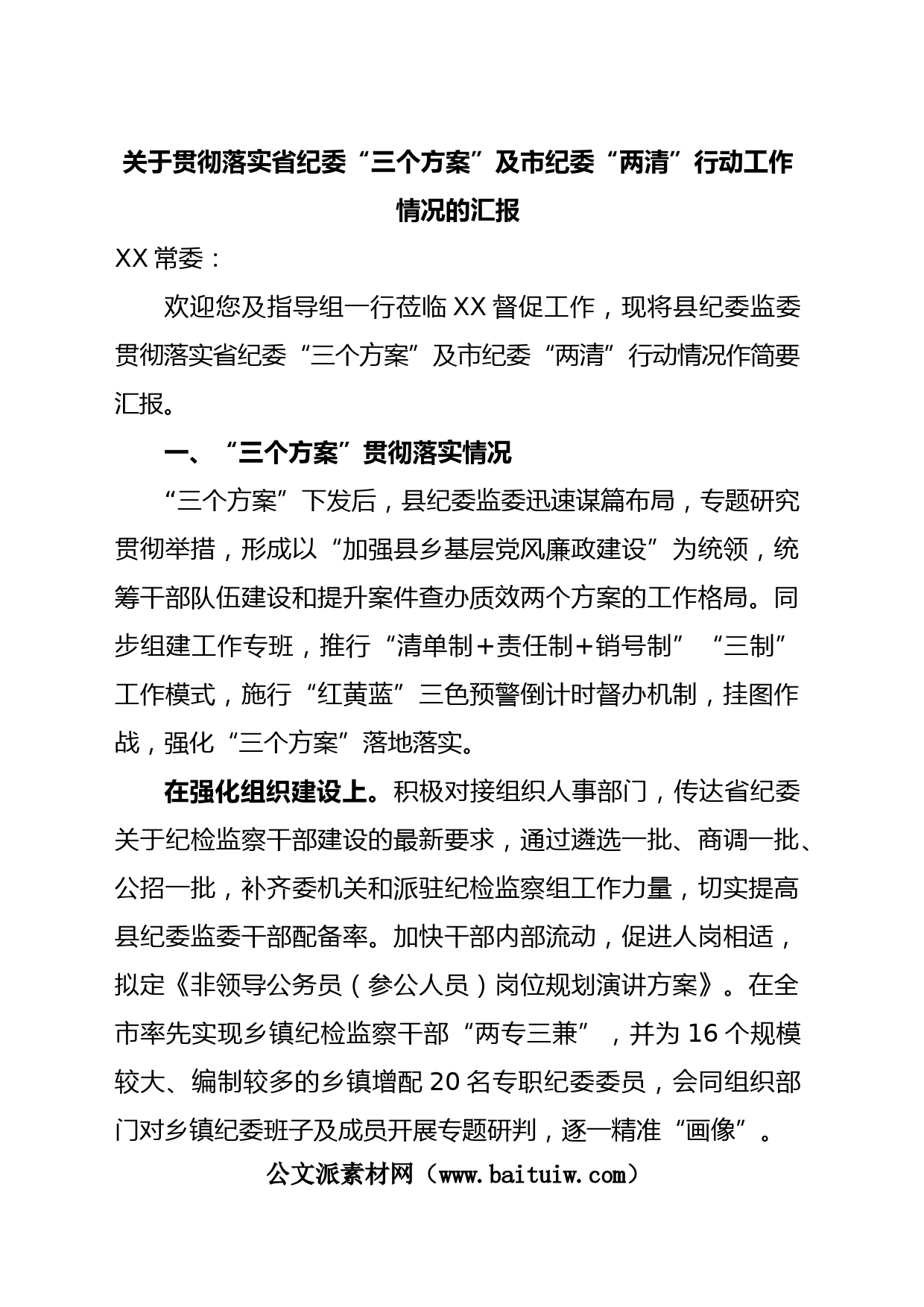 关于贯彻落实省纪委“三个方案”及市纪委“两清”行动工作情况的汇报

XX 常委：

欢迎您及指导组一行莅临 XX 督促工作，现将县纪委监委贯彻落实省纪委“三个方案”及市纪委“两清”行动情况作简要汇报。

一、“三个方案”贯彻落实情况

“三个方案”下发后，县纪委监委迅速谋篇布局，专题研究贯彻举措，形成以“加强县乡基层党风廉政建设”为统领，统筹干部队伍建设和提升案件查办质效两个方案的工作格局。同步组建工作专班，推行“清单制+责任制+销号制”“三制”工作模式，施行“红黄蓝”三色预警倒计时督办机制，挂图作战，强化“三个方案”落地落实。

在强化组织建设上。积极对接组织人事部门，传达省纪委关于纪检监察干部建设的最新要求，通过遴选一批、商调一批、公招一批，补齐委机关和派驻纪检监察组工作力量，切实提高县纪委监委干部配备率。加快干部内部流动，促进人岗相适，拟定《非领导公务员（参公人员）岗位规划演讲方案》。在全市率先实现乡镇纪检监察干部“两专三兼”，并为 16 个规模较大、编制较多的乡镇增配 20 名专职纪委委员，会同组织部门对乡镇纪委班子及成员开展专题研判，逐一精准“画像”。

公文派素材网（www.baituiw.com）